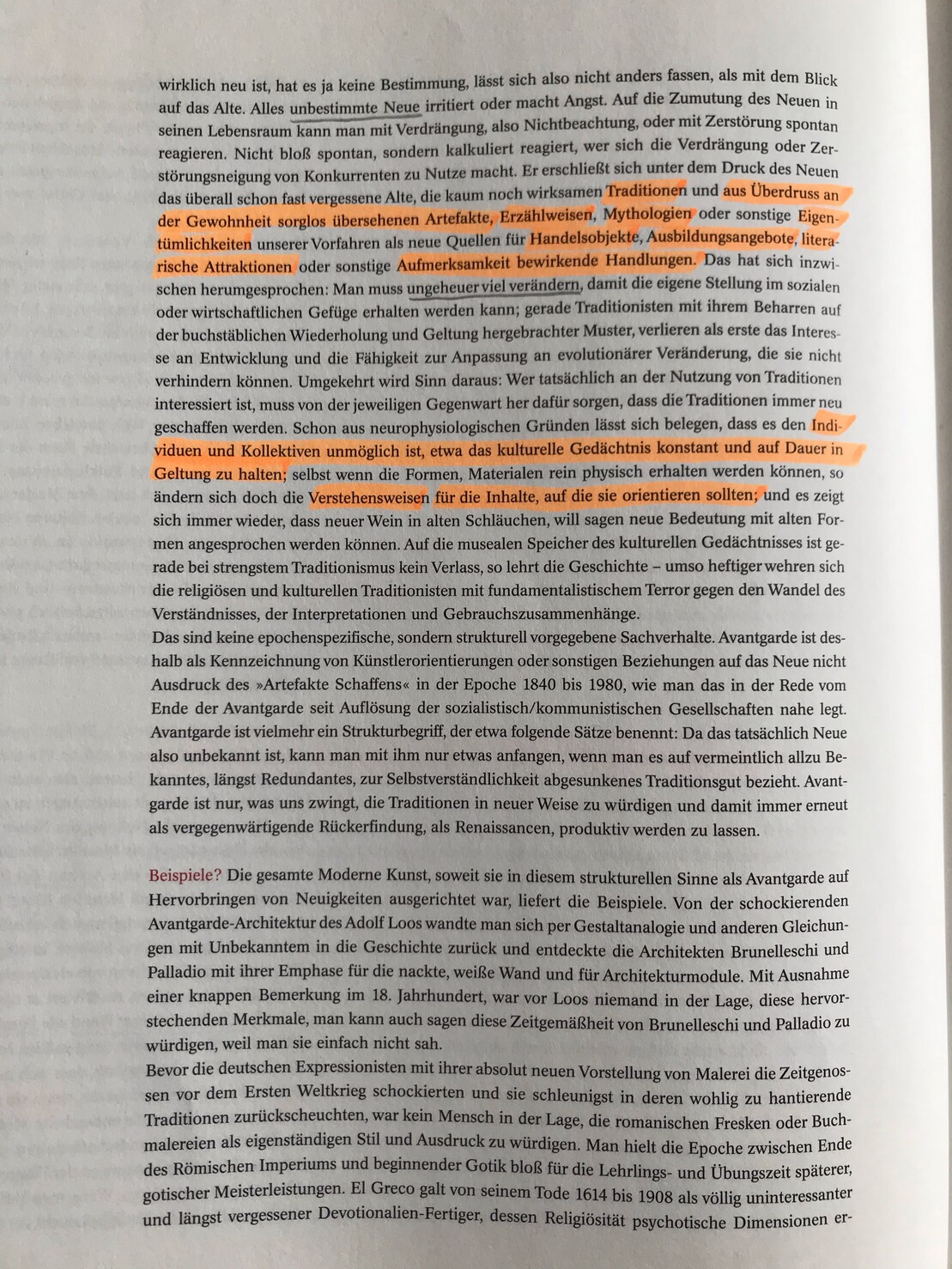 wirklich neu ist, hat es ja keine Bestimmung, lässt sich also nicht anders fassen, als mit dem Blick auf das Alte. Alles unbestimmte Neue irritiert oder macht Angst. Auf die Zumutung des Neuen in seinen Lebensraum kann man mit Verdrängung, also Nichtbeachtung, oder mit Zerstörung spontan reagieren. Nicht bloß spontan, sondern kalkuliert reagiert, wer sich die Verdrängung oder Zerstörungsneigung von Konkurrenten zu Nutze macht. Er erschließt sich unter dem Druck des Neuen das überall schon fast vergessene Alte, die kaum noch wirksamen Traditionen und aus Überdruss an der Gewohnheit sorglos übersehenen Artefakte, Erzählweisen, Mythologien oder sonstige Eigentümlichkeiten unserer Vorfahren als neue Quellen für Handelsobjekte, Ausbildungsangebote, literarische Attraktionen oder sonstige Aufmerksamkeit bewirkende Handlungen. Das hat sich inzwischen herumgesprochen: Man muss ungeheuer viel verändern, damit die eigene Stellung im sozialen oder wirtschaftlichen Gefüge erhalten werden kann; gerade Traditionisten mit ihrem Beharren auf der buchstäblichen Wiederholung und Geltung hergebrachter Muster, verlieren als erste das Interesse an Entwicklung und die Fähigkeit zur Anpassung an evolutionärer Veränderung, die sie nicht verhindern können. Umgekehrt wird Sinn daraus: Wer tatsächlich an der Nutzung von Traditionen interessiert ist, muss von der jeweiligen Gegenwart her dafür sorgen, dass die Traditionen immer neu geschaffen werden. Schon aus neurophysiologischen Gründen lässt sich belegen, dass es den Individuen und Kollektiven unmöglich ist, etwa das kulturelle Gedächtnis konstant und auf Dauer in Geltung zu halten; selbst wenn die Formen, Materialen rein physisch erhalten werden können, so ändern sich doch die Verstehensweisen für die Inhalte, auf die sie orientieren sollten; und es zeigt sich immer wieder, dass neuer Wein in alten Schläuchen, will sagen neue Bedeutung mit alten Formen angesprochen werden können. Auf die musealen Speicher des kulturellen Gedächtnisses ist gerade bei strengstem Traditionismus kein Verlass, so lehrt die Geschichte – umso heftiger wehren sich die religiösen und kulturellen Traditionisten mit fundamentalistischem Terror gegen den Wandel des Verständnisses, der Interpretationen und Gebrauchszusammenhänge.
Das sind keine epochenspezifische, sondern strukturell vorgegebene Sachverhalte. Avantgarde ist deshalb als Kennzeichnung von Künstlerorientierungen oder sonstigen Beziehungen auf das Neue nicht Ausdruck des »Artefakte Schaffens« in der Epoche 1840 bis 1980, wie man das in der Rede vom Ende der Avantgarde seit Auflösung der sozialistisch/kommunistischen Gesellschaften nahe legt. Avantgarde ist vielmehr ein Strukturbegriff, der etwa folgende Sätze benennt: Da das tatsächlich Neue also unbekannt ist, kann man mit ihm nur etwas anfangen, wenn man es auf vermeintlich allzu Bekanntes, längst Redundantes, zur Selbstverständlichkeit abgesunkenes Traditionsgut bezieht. Avantgarde ist nur, was uns zwingt, die Traditionen in neuer Weise zu würdigen und damit immer erneut als vergegenwärtigende Rückerfindung, als Renaissancen, produktiv werden zu lassen.

Beispiele? Die gesamte Moderne Kunst, soweit sie in diesem strukturellen Sinne als Avantgarde auf Hervorbringen von Neuigkeiten ausgerichtet war, liefert die Beispiele. Von der schockierenden Avantgarde-Architektur des Adolf Loos wandte man sich per Gestaltanalogie und anderen Gleichungen mit Unbekanntem in die Geschichte zurück und entdeckte die Architekten Brunelleschi und Palladio mit ihrer Emphase für die nackte, weiße Wand und für Architekturmodule. Mit Ausnahme einer knappen Bemerkung im 18. Jahrhundert, war vor Loos niemand in der Lage, diese hervorstechenden Merkmale, man kann auch sagen diese Zeitgemäßheit von Brunelleschi und Palladio zu würdigen, weil man sie einfach nicht sah.
Bevor die deutschen Expressionisten mit ihrer absolut neuen Vorstellung von Malerei die Zeitgenossen vor dem Ersten Weltkrieg schockierten und sie schleunigst in deren wohlig zu hantierende Traditionen zurückscheuchten, war kein Mensch in der Lage, die romanischen Fresken oder Buchmalereien als eigenständigen Stil und Ausdruck zu würdigen. Man hielt die Epoche zwischen Ende des Römischen Imperiums und beginnender Gotik bloß für die Lehrlings- und Übungszeit späterer, gotischer Meisterleistungen. El Greco galt von seinem Tode 1614 bis 1908 als völlig uninteressanter und längst vergessener Devotionalien-Fertiger, dessen Religiösität psychotische Dimensionen er-